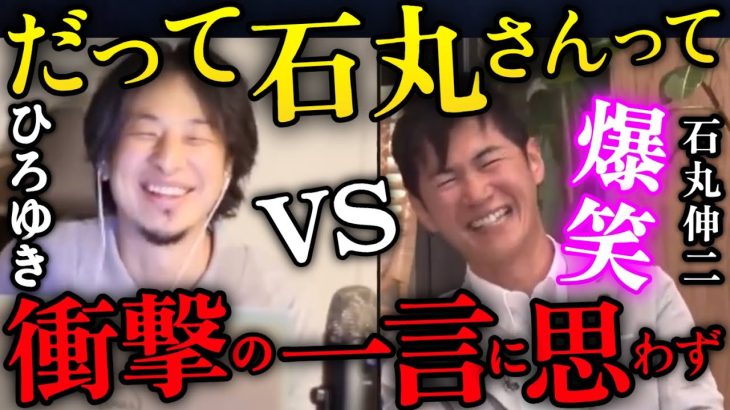 だって石丸さんって

ひろゆき

VS

爆笑

石丸伸二

衝撃の一言に思わず